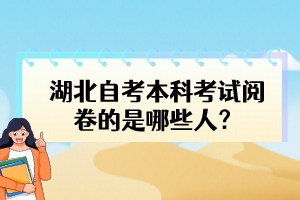 湖北自考本科考试阅卷的是哪些人？